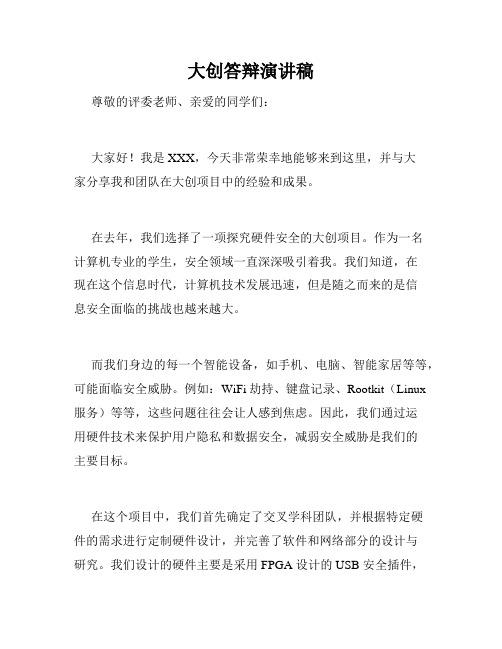 大创答辩演讲稿

尊敬的评委老师、亲爱的同学们：

大家好！我是 XXX，今天非常荣幸地能够来到这里，并与大家分享我和团队在大创项目中的经验和成果。

在去年，我们选择了一项探究硬件安全的大创项目。作为一名计算机专业的学生，安全领域一直深深吸引着我。我们知道，在现在这个信息时代，计算机技术发展迅速，但是随之而来的是信息安全面临的挑战也越来越大。

而我们身边的每一个智能设备，如手机、电脑、智能家居等等，可能面临安全威胁。例如：WiFi 劫持、键盘记录、Rootkit（Linux 服务）等等，这些问题往往会让人感到焦虑。因此，我们通过运用硬件技术来保护用户隐私和数据安全，减弱安全威胁是我们的主要目标。

在这个项目中，我们首先确定了交叉学科团队，并根据特定硬件的需求进行定制硬件设计，并完善了软件和网络部分的设计与研究。我们设计的硬件主要是采用 FPGA 设计的 USB 安全插件，